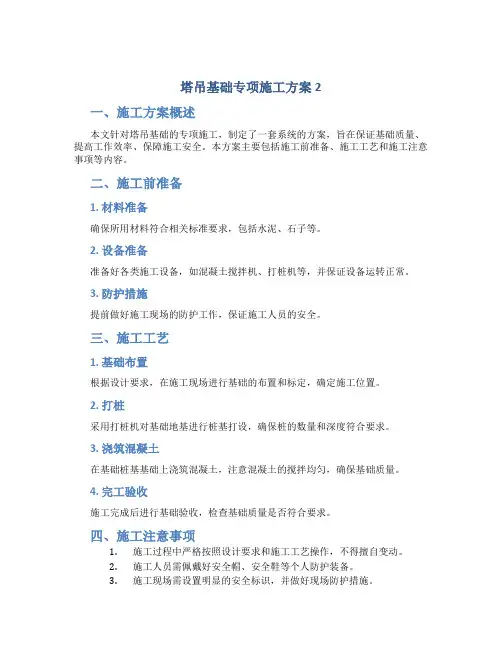 塔吊基础专项施工方案 2

一、施工方案概述

本文针对塔吊基础的专项施工，制定了一套系统的方案，旨在保证基础质量、提高工作效率、保障施工安全。本方案主要包括施工前准备、施工工艺和施工注意事项等内容。

二、施工前准备

1. 材料准备

确保所用材料符合相关标准要求，包括水泥、石子等。

2. 设备准备

准备好各类施工设备，如混凝土搅拌机、打桩机等，并保证设备运转正常。

3. 防护措施

提前做好施工现场的防护工作，保证施工人员的安全。

三、施工工艺

1. 基础布置

根据设计要求，在施工现场进行基础的布置和标定，确定施工位置。

2. 打桩

采用打桩机对基础地基进行桩基打设，确保桩的数量和深度符合要求。

3. 浇筑混凝土

在基础桩基基础上浇筑混凝土，注意混凝土的搅拌均匀，确保基础质量。

4. 完工验收

施工完成后进行基础验收，检查基础质量是否符合要求。

四、施工注意事项

1. 施工过程中严格按照设计要求和施工工艺操作，不得擅自变动。
2. 施工人员需佩戴好安全帽、安全鞋等个人防护装备。
3. 施工现场需设置明显的安全标识，并做好现场防护措施。